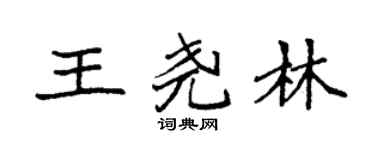 王尧林
词典网